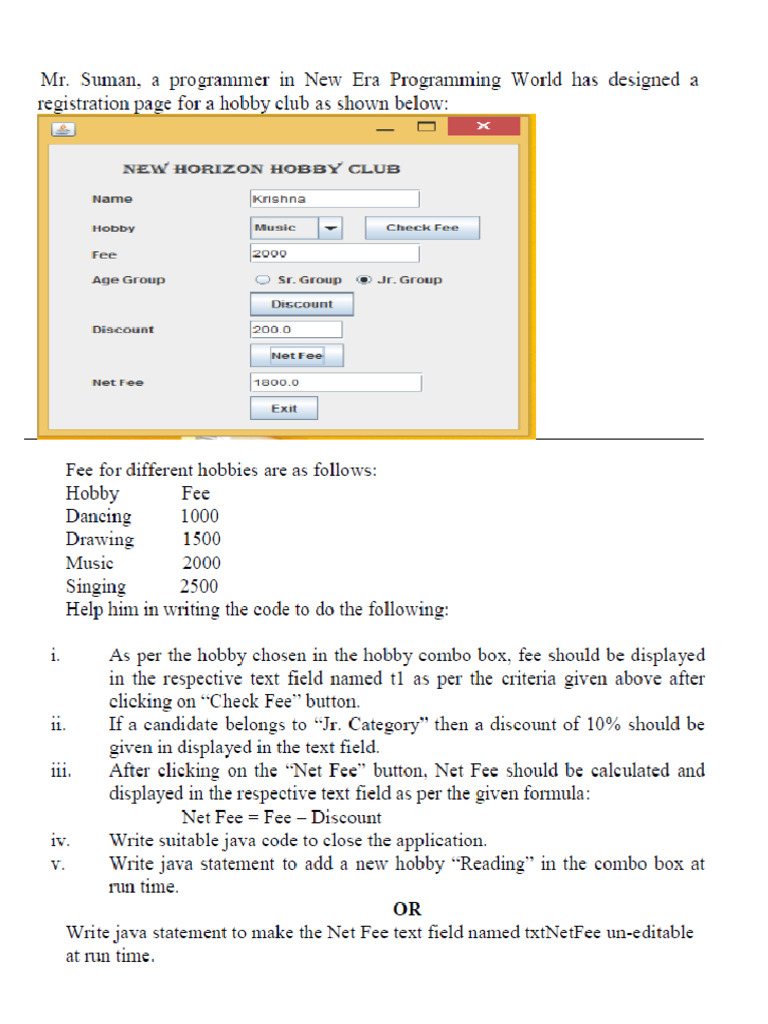 Mr. Suman, a programmer in New Era Programming World has designed a registration page for a hobby club as shown below:

NEW HORIZON HOBBY CLUB

Name
Krishna

Hobby
Music
Check Fee

Fee
2000

Age Group
Sr. Group
Jr. Group

Discount

Discount
200.0

Net Fee

Net Fee
1800.0

Exit

Fee for different hobbies are as follows:

| Hobby | Fee |
|---|---|
| Dancing | 1000 |
| Drawing | 1500 |
| Music | 2000 |
| Singing | 2500 |

Help him in writing the code to do the following:

i. As per the hobby chosen in the hobby combo box, fee should be displayed in the respective text field named t1 as per the criteria given above after clicking on "Check Fee" button.

ii. If a candidate belongs to "Jr. Category" then a discount of 10% should be given in displayed in the text field.

iii. After clicking on the "Net Fee" button, Net Fee should be calculated and displayed in the respective text field as per the given formula:
Net Fee = Fee – Discount

iv. Write suitable java code to close the application.

v. Write java statement to add a new hobby "Reading" in the combo box at run time.

OR

Write java statement to make the Net Fee text field named txtNetFee un-editable at run time.